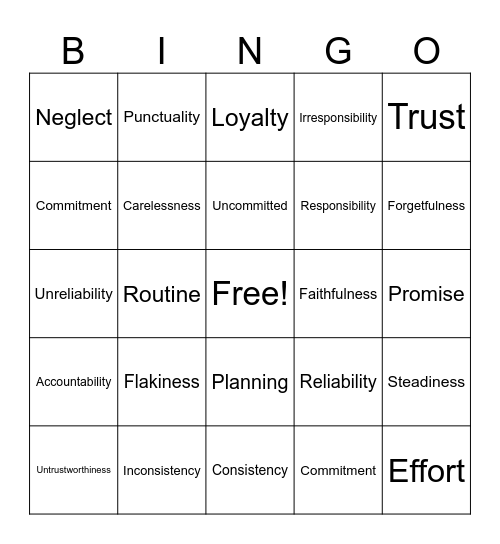 | B | I | N | G | O |
|---|---|---|---|---|
| Neglect | Punctuality | Loyalty | Irresponsibility | Trust |
| Commitment | Carelessness | Uncommitted | Responsibility | Forgetfulness |
| Unreliability | Routine | Free! | Faithfulness | Promise |
| Accountability | Flakiness | Planning | Reliability | Steadiness |
| Untrustworthiness | Inconsistency | Consistency | Commitment | Effort |